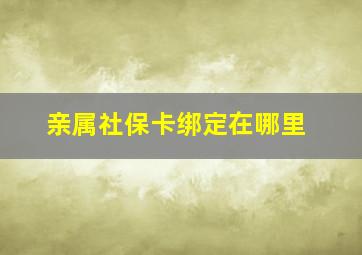 亲属社保卡绑定在哪里